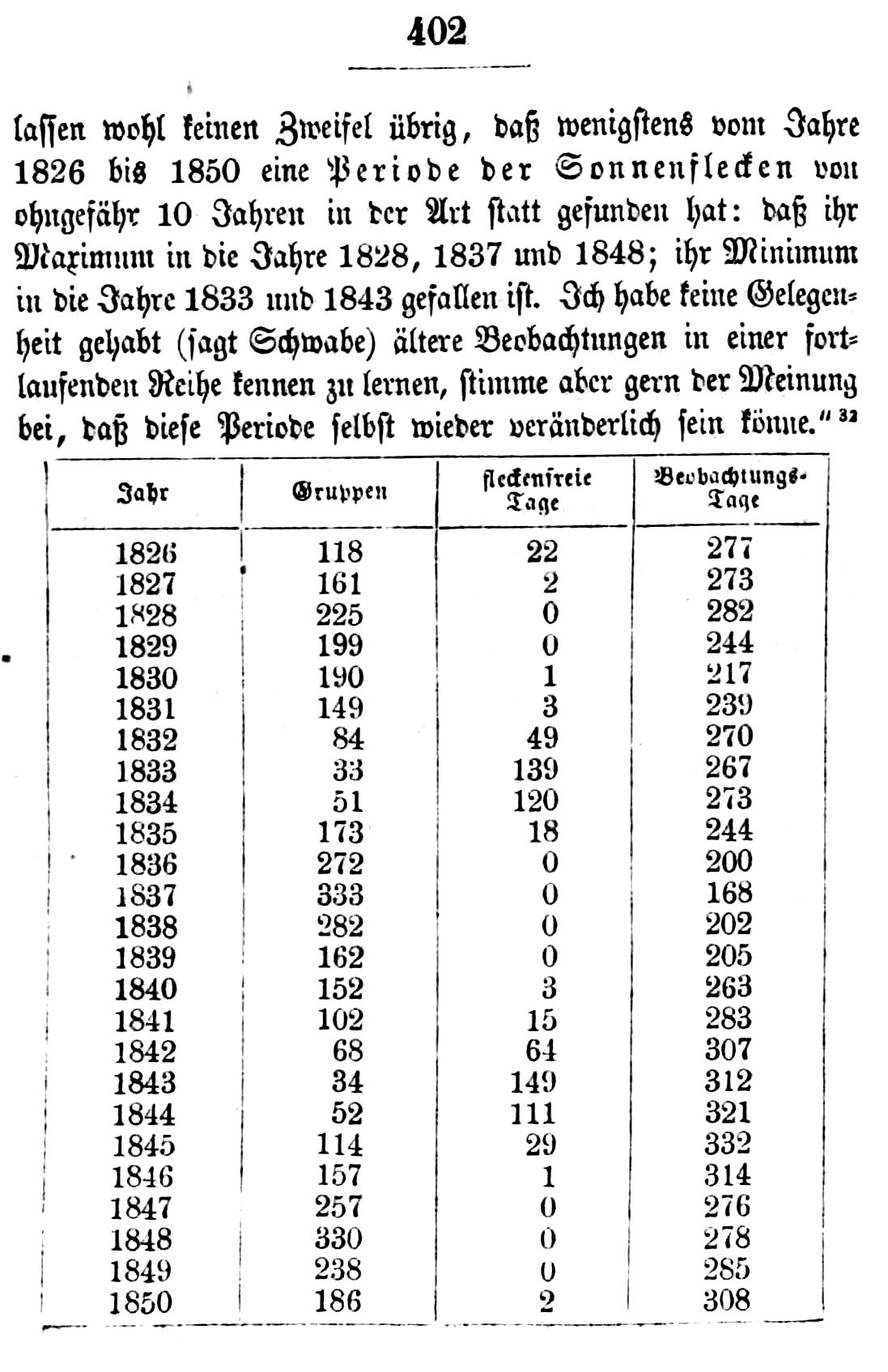 402

lassen wohl keinen Zweifel übrig, daß wenigstens vom Jahre 1826 bis 1850 eine Periode der Sonnenflecken von ohngefähr 10 Jahren in der Art statt gefunden hat: daß ihr Maximum in die Jahre 1828, 1837 und 1848; ihr Minimum in die Jahre 1833 und 1843 gefallen ist. Ich habe keine Gelegenheit gehabt (sagt Schwabe) ältere Beobachtungen in einer fortlaufenden Reihe kennen zu lernen, stimme aber gern der Meinung bei, daß diese Periode selbst wieder veränderlich sein könne.“ $^{32}$

| Jahr | Gruppen | fleckenfreie Tage | Beobachtungs-Tage |
|---|---|---|---|
| 1826 | 118 | 22 | 277 |
| 1827 | 161 | 2 | 273 |
| 1828 | 225 | 0 | 282 |
| 1829 | 199 | 0 | 244 |
| 1830 | 190 | 1 | 217 |
| 1831 | 149 | 3 | 239 |
| 1832 | 84 | 49 | 270 |
| 1833 | 33 | 139 | 267 |
| 1834 | 51 | 120 | 273 |
| 1835 | 173 | 18 | 244 |
| 1836 | 272 | 0 | 200 |
| 1837 | 333 | 0 | 168 |
| 1838 | 282 | 0 | 202 |
| 1839 | 162 | 0 | 205 |
| 1840 | 152 | 3 | 263 |
| 1841 | 102 | 15 | 283 |
| 1842 | 68 | 64 | 307 |
| 1843 | 34 | 149 | 312 |
| 1844 | 52 | 111 | 321 |
| 1845 | 114 | 29 | 332 |
| 1846 | 157 | 1 | 314 |
| 1847 | 257 | 0 | 276 |
| 1848 | 330 | 0 | 278 |
| 1849 | 238 | 0 | 285 |
| 1850 | 186 | 2 | 308 |